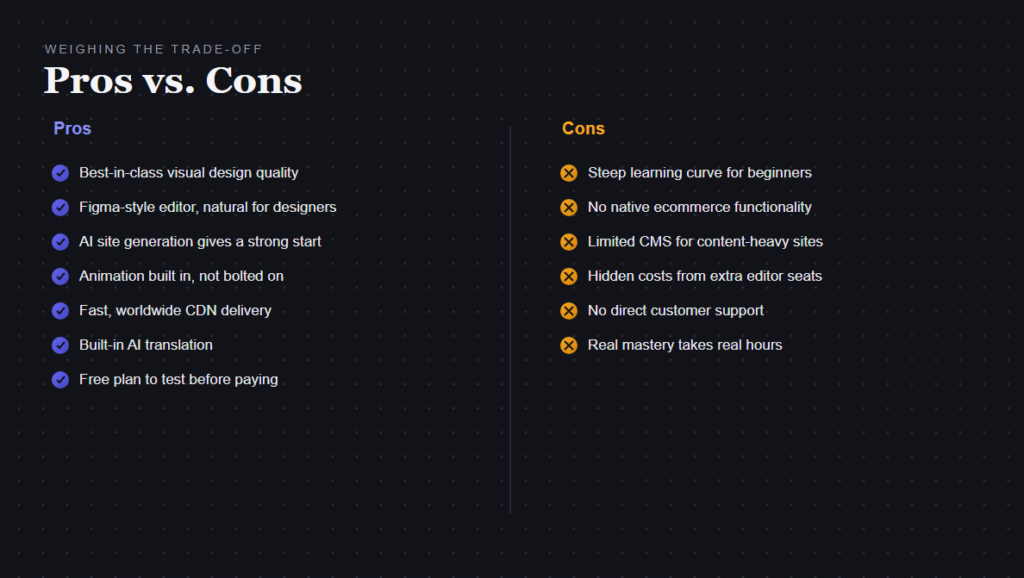 WEIGHING THE TRADE-OFF

Pros vs. Cons

Pros

Best-in-class visual design quality

Figma-style editor, natural for designers

AI site generation gives a strong start

Animation built in, not bolted on

Fast, worldwide CDN delivery

Built-in AI translation

Free plan to test before paying

Cons

Steep learning curve for beginners

No native ecommerce functionality

Limited CMS for content-heavy sites

Hidden costs from extra editor seats

No direct customer support

Real mastery takes real hours